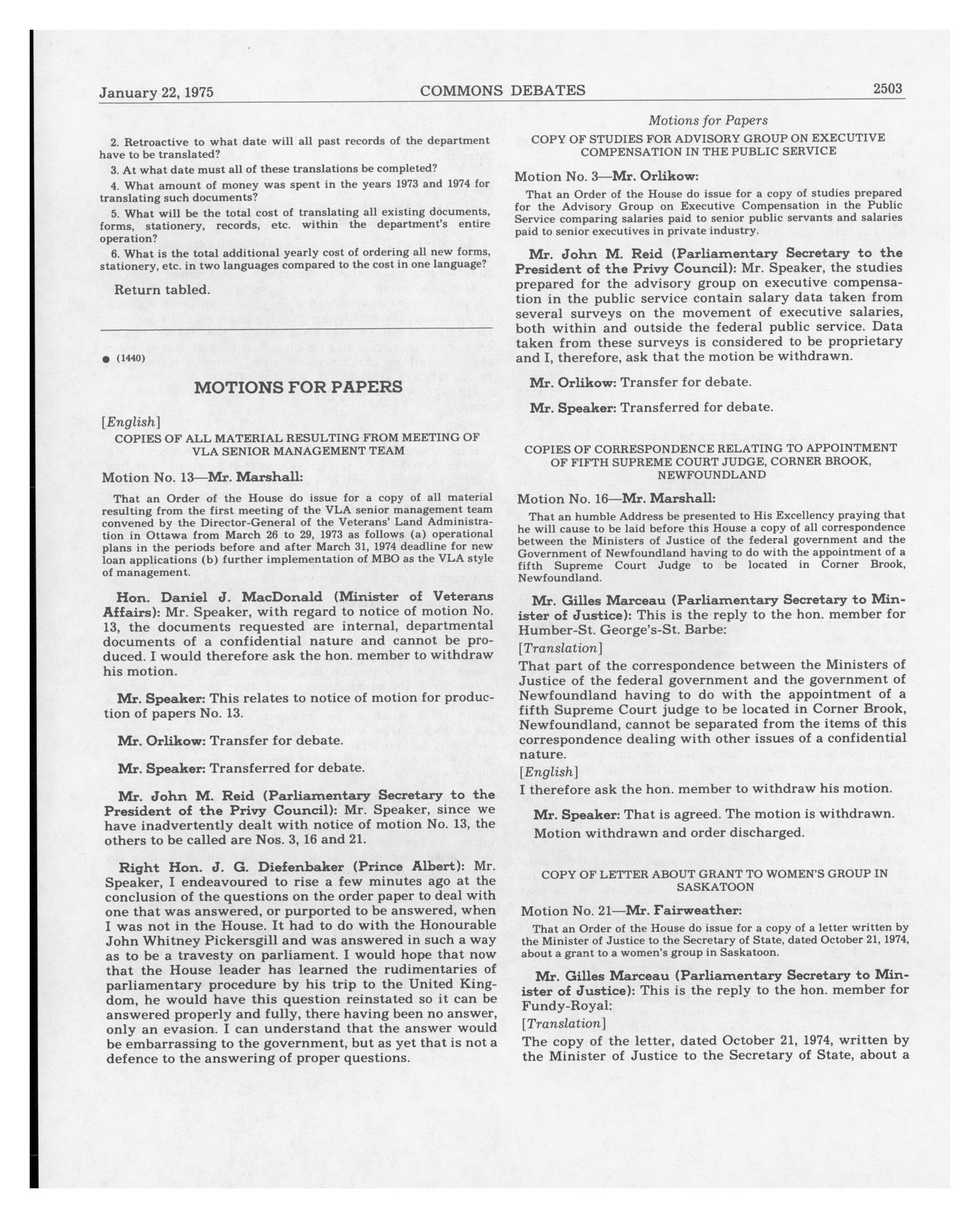 January 22, 1975 COMMONS DEBATES 2503

2. Retroactive to what date will all past records of the department have to be translated?

3. At what date must all of these translations be completed?

4. What amount of money was spent in the years 1973 and 1974 for translating such documents?

5. What will be the total cost of translating all existing documents, forms, stationery, records, etc. within the department's entire operation?

6. What is the total additional yearly cost of ordering all new forms, stationery, etc. in two languages compared to the cost in one language?

Return tabled.

● (1440)

MOTIONS FOR PAPERS

[English]

COPIES OF ALL MATERIAL RESULTING FROM MEETING OF VLA SENIOR MANAGEMENT TEAM

Motion No. 13—Mr. Marshall:

That an Order of the House do issue for a copy of all material resulting from the first meeting of the VLA senior management team convened by the Director-General of the Veterans' Land Administration in Ottawa from March 26 to 29, 1973 as follows (a) operational plans in the periods before and after March 31, 1974 deadline for new loan applications (b) further implementation of MBO as the VLA style of management.

Hon. Daniel J. MacDonald (Minister of Veterans Affairs): Mr. Speaker, with regard to notice of motion No. 13, the documents requested are internal, departmental documents of a confidential nature and cannot be produced. I would therefore ask the hon. member to withdraw his motion.

Mr. Speaker: This relates to notice of motion for production of papers No. 13.

Mr. Orlikow: Transfer for debate.

Mr. Speaker: Transferred for debate.

Mr. John M. Reid (Parliamentary Secretary to the President of the Privy Council): Mr. Speaker, since we have inadvertently dealt with notice of motion No. 13, the others to be called are Nos. 3, 16 and 21.

Right Hon. J. G. Diefenbaker (Prince Albert): Mr. Speaker, I endeavoured to rise a few minutes ago at the conclusion of the questions on the order paper to deal with one that was answered, or purported to be answered, when I was not in the House. It had to do with the Honourable John Whitney Pickersgill and was answered in such a way as to be a travesty on parliament. I would hope that now that the House leader has learned the rudimentaries of parliamentary procedure by his trip to the United Kingdom, he would have this question reinstated so it can be answered properly and fully, there having been no answer, only an evasion. I can understand that the answer would be embarrassing to the government, but as yet that is not a defence to the answering of proper questions.

Motions for Papers

COPY OF STUDIES FOR ADVISORY GROUP ON EXECUTIVE COMPENSATION IN THE PUBLIC SERVICE

Motion No. 3—Mr. Orlikow:

That an Order of the House do issue for a copy of studies prepared for the Advisory Group on Executive Compensation in the Public Service comparing salaries paid to senior public servants and salaries paid to senior executives in private industry.

Mr. John M. Reid (Parliamentary Secretary to the President of the Privy Council): Mr. Speaker, the studies prepared for the advisory group on executive compensation in the public service contain salary data taken from several surveys on the movement of executive salaries, both within and outside the federal public service. Data taken from these surveys is considered to be proprietary and I, therefore, ask that the motion be withdrawn.

Mr. Orlikow: Transfer for debate.

Mr. Speaker: Transferred for debate.

COPIES OF CORRESPONDENCE RELATING TO APPOINTMENT OF FIFTH SUPREME COURT JUDGE, CORNER BROOK, NEWFOUNDLAND

Motion No. 16—Mr. Marshall:

That an humble Address be presented to His Excellency praying that he will cause to be laid before this House a copy of all correspondence between the Ministers of Justice of the federal government and the Government of Newfoundland having to do with the appointment of a fifth Supreme Court Judge to be located in Corner Brook, Newfoundland.

Mr. Gilles Marceau (Parliamentary Secretary to Minister of Justice): This is the reply to the hon. member for Humber-St. George's-St. Barbe:

[Translation]

That part of the correspondence between the Ministers of Justice of the federal government and the government of Newfoundland having to do with the appointment of a fifth Supreme Court judge to be located in Corner Brook, Newfoundland, cannot be separated from the items of this correspondence dealing with other issues of a confidential nature.

[English]

I therefore ask the hon. member to withdraw his motion.

Mr. Speaker: That is agreed. The motion is withdrawn.

Motion withdrawn and order discharged.

COPY OF LETTER ABOUT GRANT TO WOMEN'S GROUP IN SASKATOON

Motion No. 21—Mr. Fairweather:

That an Order of the House do issue for a copy of a letter written by the Minister of Justice to the Secretary of State, dated October 21, 1974, about a grant to a women's group in Saskatoon.

Mr. Gilles Marceau (Parliamentary Secretary to Minister of Justice): This is the reply to the hon. member for Fundy-Royal:

[Translation]

The copy of the letter, dated October 21, 1974, written by the Minister of Justice to the Secretary of State, about a